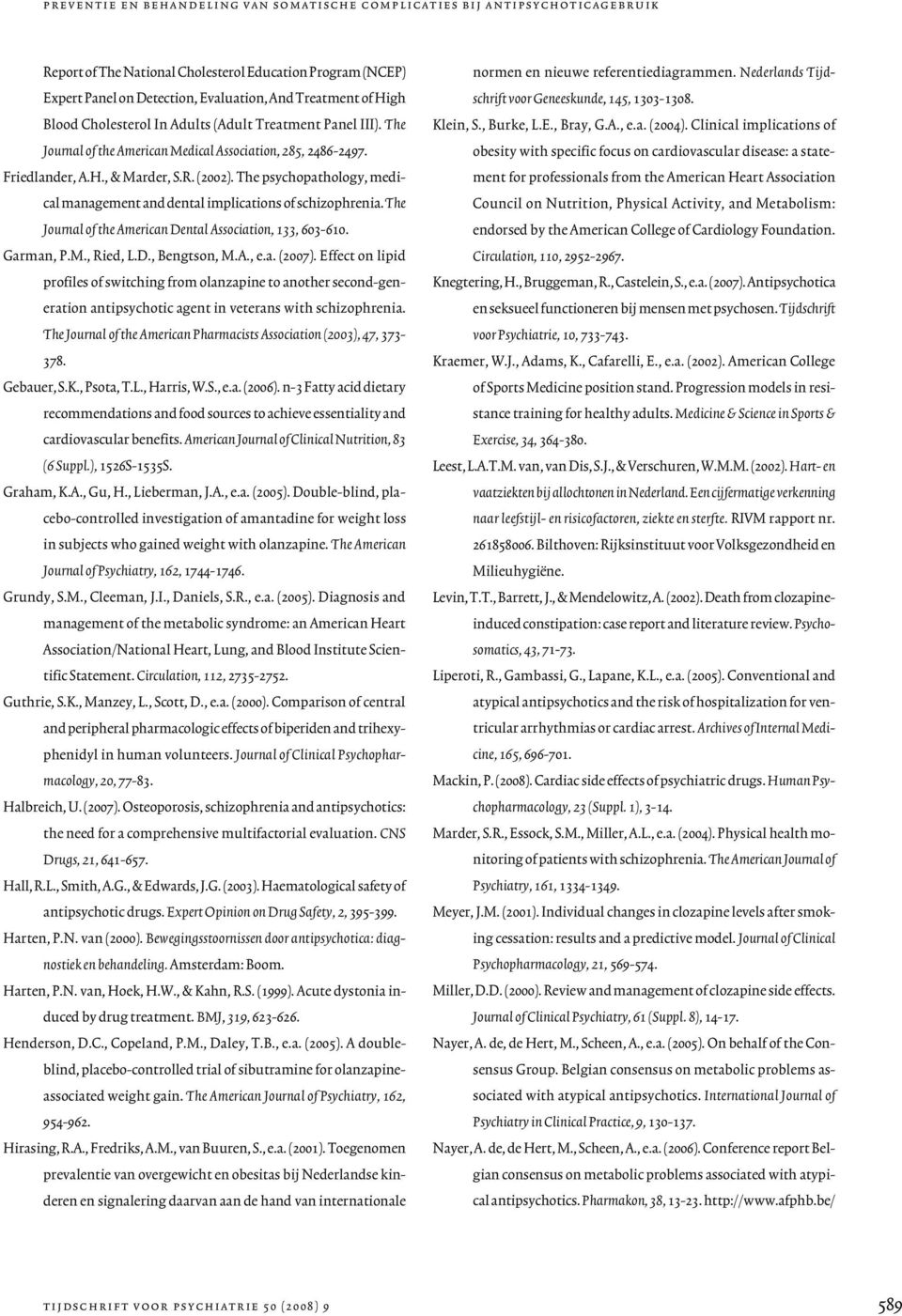 PREVENTIE EN BEHANDELING VAN SOMATISCHE COMPLICATIES BIJ ANTIPSYCHOTICAGEBRUIK

Report of The National Cholesterol Education Program (NCEP) Expert Panel on Detection, Evaluation, And Treatment of High Blood Cholesterol In Adults (Adult Treatment Panel III). The Journal of the American Medical Association, 285, 2486-2497.

Friedlander, A.H., & Marder, S.R. (2002). The psychopathology, medical management and dental implications of schizophrenia. The Journal of the American Dental Association, 133, 603-610.

Garman, P.M., Ried, L.D., Bengtson, M.A., e.a. (2007). Effect on lipid profiles of switching from olanzapine to another second-generation antipsychotic agent in veterans with schizophrenia. The Journal of the American Pharmacists Association (2003), 47, 373-378.

Gebauer, S.K., Psota, T.L., Harris, W.S., e.a. (2006). n-3 Fatty acid dietary recommendations and food sources to achieve essentiality and cardiovascular benefits. American Journal of Clinical Nutrition, 83 (6 Suppl.), 1526S-1535S.

Graham, K.A., Gu, H., Lieberman, J.A., e.a. (2005). Double-blind, placebo-controlled investigation of amantadine for weight loss in subjects who gained weight with olanzapine. The American Journal of Psychiatry, 162, 1744-1746.

Grundy, S.M., Cleeman, J.I., Daniels, S.R., e.a. (2005). Diagnosis and management of the metabolic syndrome: an American Heart Association/National Heart, Lung, and Blood Institute Scientific Statement. Circulation, 112, 2735-2752.

Guthrie, S.K., Manzey, L., Scott, D., e.a. (2000). Comparison of central and peripheral pharmacologic effects of biperiden and trihexyphenidyl in human volunteers. Journal of Clinical Psychopharmacology, 20, 77-83.

Halbreich, U. (2007). Osteoporosis, schizophrenia and antipsychotics: the need for a comprehensive multifactorial evaluation. CNS Drugs, 21, 641-657.

Hall, R.L., Smith, A.G., & Edwards, J.G. (2003). Haematological safety of antipsychotic drugs. Expert Opinion on Drug Safety, 2, 395-399.

Harten, P.N. van (2000). Bewegingsstoornissen door antipsychotica: diagnostiek en behandeling. Amsterdam: Boom.

Harten, P.N. van, Hoek, H.W., & Kahn, R.S. (1999). Acute dystonia induced by drug treatment. BMJ, 319, 623-626.

Henderson, D.C., Copeland, P.M., Daley, T.B., e.a. (2005). A double-blind, placebo-controlled trial of sibutramine for olanzapine-associated weight gain. The American Journal of Psychiatry, 162, 954-962.

Hirasing, R.A., Fredriks, A.M., van Buuren, S., e.a. (2001). Toegenomen prevalentie van overgewicht en obesitas bij Nederlandse kinderen en signalering daarvan aan de hand van internationale normen en nieuwe referentiediagrammen. Nederlands Tijdschrift voor Geneeskunde, 145, 1303-1308.

Klein, S., Burke, L.E., Bray, G.A., e.a. (2004). Clinical implications of obesity with specific focus on cardiovascular disease: a statement for professionals from the American Heart Association Council on Nutrition, Physical Activity, and Metabolism: endorsed by the American College of Cardiology Foundation. Circulation, 110, 2952-2967.

Knegtering, H., Bruggeman, R., Castelein, S., e.a. (2007). Antipsychotica en seksueel functioneren bij mensen met psychosen. Tijdschrift voor Psychiatrie, 10, 733-743.

Kraemer, W.J., Adams, K., Cafarelli, E., e.a. (2002). American College of Sports Medicine position stand. Progression models in resistance training for healthy adults. Medicine & Science in Sports & Exercise, 34, 364-380.

Leest, L.A.T.M. van, van Dis, S.J., & Verschuren, W.M.M. (2002). Hart- en vaatziekten bij allochtonen in Nederland. Een cijfermatige verkenning naar leefstijl- en risicofactoren, ziekte en sterfte. RIVM rapport nr. 261858006. Bilthoven: Rijksinstituut voor Volksgezondheid en Milieuhygiëne.

Levin, T.T., Barrett, J., & Mendelowitz, A. (2002). Death from clozapine-induced constipation: case report and literature review. Psychosomatics, 43, 71-73.

Liperoti, R., Gambassi, G., Lapane, K.L., e.a. (2005). Conventional and atypical antipsychotics and the risk of hospitalization for ventricular arrhythmias or cardiac arrest. Archives of Internal Medicine, 165, 696-701.

Mackin, P. (2008). Cardiac side effects of psychiatric drugs. Human Psychopharmacology, 23 (Suppl. 1), 3-14.

Marder, S.R., Essock, S.M., Miller, A.L., e.a. (2004). Physical health monitoring of patients with schizophrenia. The American Journal of Psychiatry, 161, 1334-1349.

Meyer, J.M. (2001). Individual changes in clozapine levels after smoking cessation: results and a predictive model. Journal of Clinical Psychopharmacology, 21, 569-574.

Miller, D.D. (2000). Review and management of clozapine side effects. Journal of Clinical Psychiatry, 61 (Suppl. 8), 14-17.

Nayer, A. de, de Hert, M., Scheen, A., e.a. (2005). On behalf of the Consensus Group. Belgian consensus on metabolic problems associated with atypical antipsychotics. International Journal of Psychiatry in Clinical Practice, 9, 130-137.

Nayer, A. de, de Hert, M., Scheen, A., e.a. (2006). Conference report Belgian consensus on metabolic problems associated with atypical antipsychotics. Pharmakon, 38, 13-23. http://www.afphb.be/

TIJDSCHRIFT VOOR PSYCHIATRIE 50 (2008) 9

589